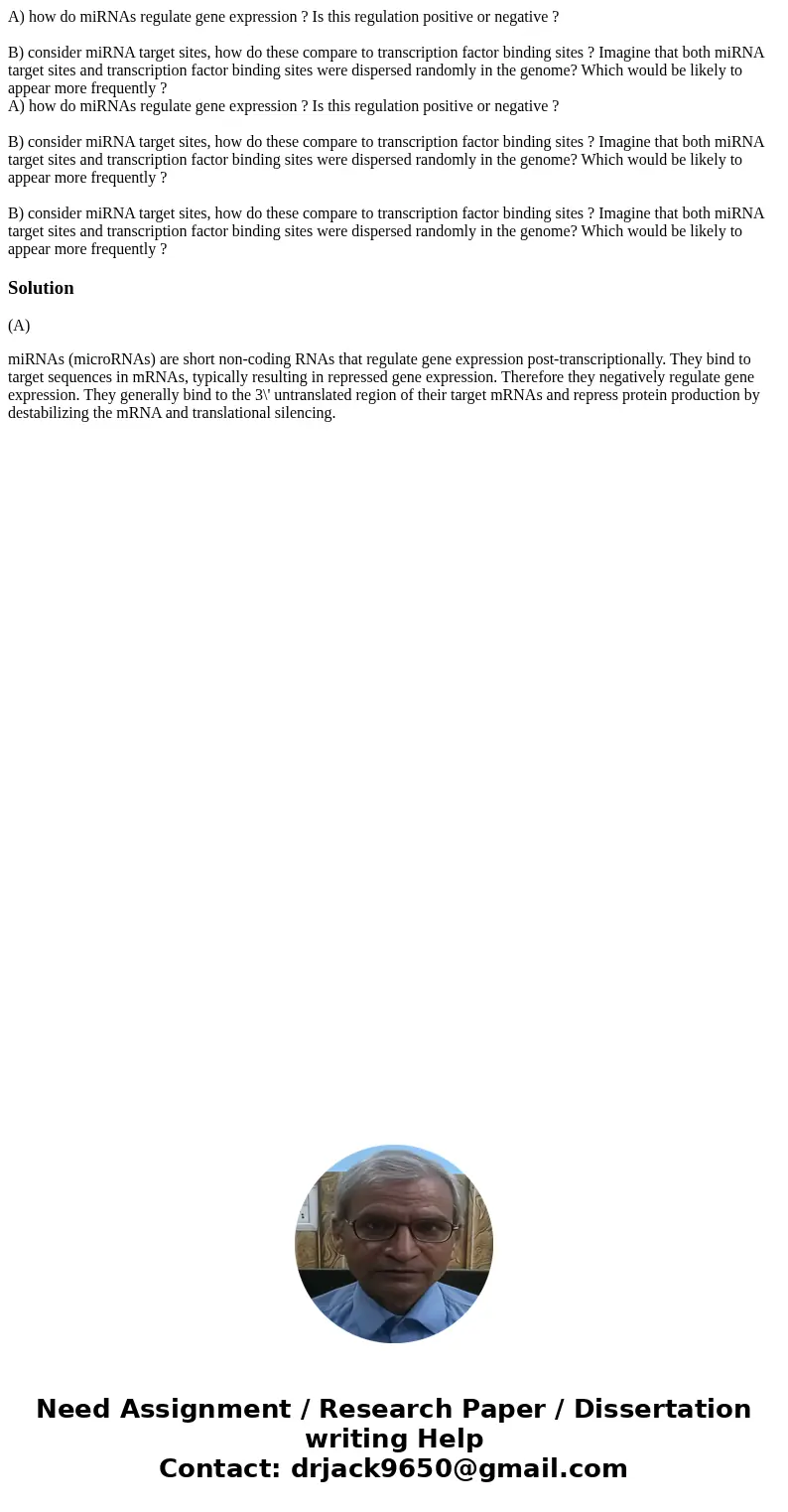 A) how do miRNAs regulate gene expression ? Is this regulation positive or negative ?

B) consider miRNA target sites, how do these compare to transcription factor binding sites ? Imagine that both miRNA target sites and transcription factor binding sites were dispersed randomly in the genome? Which would be likely to appear more frequently ?
A) how do miRNAs regulate gene expression ? Is this regulation positive or negative ?

B) consider miRNA target sites, how do these compare to transcription factor binding sites ? Imagine that both miRNA target sites and transcription factor binding sites were dispersed randomly in the genome? Which would be likely to appear more frequently ?

B) consider miRNA target sites, how do these compare to transcription factor binding sites ? Imagine that both miRNA target sites and transcription factor binding sites were dispersed randomly in the genome? Which would be likely to appear more frequently ?

Solution

(A)

miRNAs (microRNAs) are short non-coding RNAs that regulate gene expression post-transcriptionally. They bind to target sequences in mRNAs, typically resulting in repressed gene expression. Therefore they negatively regulate gene expression. They generally bind to the 3\' untranslated region of their target mRNAs and repress protein production by destabilizing the mRNA and translational silencing.

Need Assignment / Research Paper / Dissertation writing Help
Contact: drjack9650@gmail.com